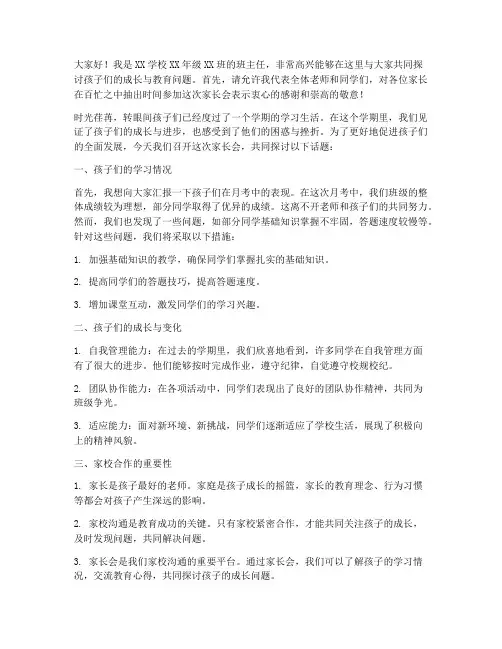 大家好！我是XX学校XX年级XX班的班主任，非常高兴能够在这里与大家共同探讨孩子们的成长与教育问题。首先，请允许我代表全体老师和同学们，对各位家长在百忙之中抽出时间参加这次家长会表示衷心的感谢和崇高的敬意！

时光荏苒，转眼间孩子们已经度过了一个学期的学习生活。在这个学期里，我们见证了孩子们的成长与进步，也感受到了他们的困惑与挫折。为了更好地促进孩子们的全面发展，今天我们召开这次家长会，共同探讨以下话题：

一、孩子们的学习情况

首先，我想向大家汇报一下孩子们在月考中的表现。在这次月考中，我们班级的整体成绩较为理想，部分同学取得了优异的成绩。这离不开老师和孩子们的共同努力。然而，我们也发现了一些问题，如部分同学基础知识掌握不牢固，答题速度较慢等。针对这些问题，我们将采取以下措施：

1. 加强基础知识的教学，确保同学们掌握扎实的基础知识。

2. 提高同学们的答题技巧，提高答题速度。

3. 增加课堂互动，激发同学们的学习兴趣。

二、孩子们的成长与变化

1. 自我管理能力：在过去的学期里，我们欣喜地看到，许多同学在自我管理方面有了很大的进步。他们能够按时完成作业，遵守纪律，自觉遵守校规校纪。

2. 团队协作能力：在各项活动中，同学们表现出了良好的团队协作精神，共同为班级争光。

3. 适应能力：面对新环境、新挑战，同学们逐渐适应了学校生活，展现了积极向上的精神风貌。

三、家校合作的重要性

1. 家长是孩子最好的老师。家庭是孩子成长的摇篮，家长的教育理念、行为习惯等都会对孩子产生深远的影响。

2. 家校沟通是教育成功的关键。只有家校紧密合作，才能共同关注孩子的成长，及时发现问题，共同解决问题。

3. 家长会是我们家校沟通的重要平台。通过家长会，我们可以了解孩子的学习情况，交流教育心得，共同探讨孩子的成长问题。